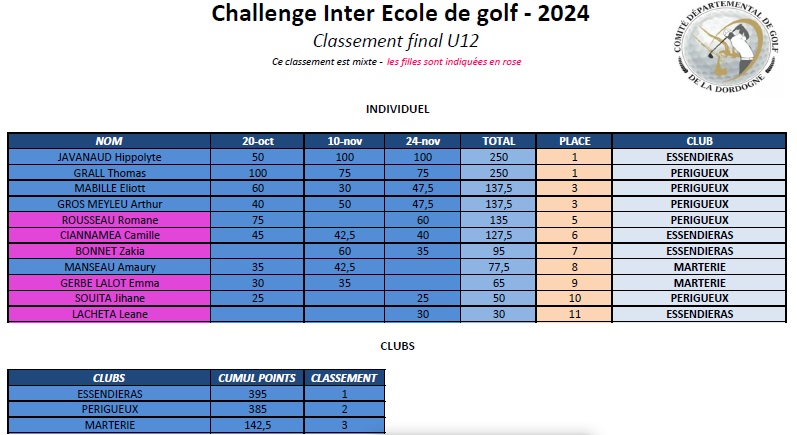 Challenge Inter Ecole de golf - 2024

Classement final U12

Ce classement est mixte - les filles sont indiquées en rose

COMITÉ DÉPARTEMENTAL DE GOLF DE LA DORDOGNE

INDIVIDUEL

| NOM | 20-oct | 10-nov | 24-nov | TOTAL | PLACE | CLUB |
|---|---|---|---|---|---|---|
| JAVANAUD Hippolyte | 50 | 100 | 100 | 250 | 1 | ESSENDIERAS |
| GRALL Thomas | 100 | 75 | 75 | 250 | 1 | PERIGUEUX |
| MABILLE Eliott | 60 | 30 | 47,5 | 137,5 | 3 | PERIGUEUX |
| GROS MEYLEU Arthur | 40 | 50 | 47,5 | 137,5 | 3 | PERIGUEUX |
| ROUSSEAU Romane | 75 | | 60 | 135 | 5 | PERIGUEUX |
| CIANNAMEA Camille | 45 | 42,5 | 40 | 127,5 | 6 | ESSENDIERAS |
| BONNET Zakia | | 60 | 35 | 95 | 7 | ESSENDIERAS |
| MANSEAU Amaury | 35 | 42,5 | | 77,5 | 8 | MARTERIE |
| GERBE LALOT Emma | 30 | 35 | | 65 | 9 | MARTERIE |
| SOUITA Jihane | 25 | | 25 | 50 | 10 | PERIGUEUX |
| LACHETA Leane | | | 30 | 30 | 11 | ESSENDIERAS |

CLUBS

| CLUBS | CUMUL POINTS | CLASSEMENT |
|---|---|---|
| ESSENDIERAS | 395 | 1 |
| PERIGUEUX | 385 | 2 |
| MARTERIE | 142,5 | 3 |